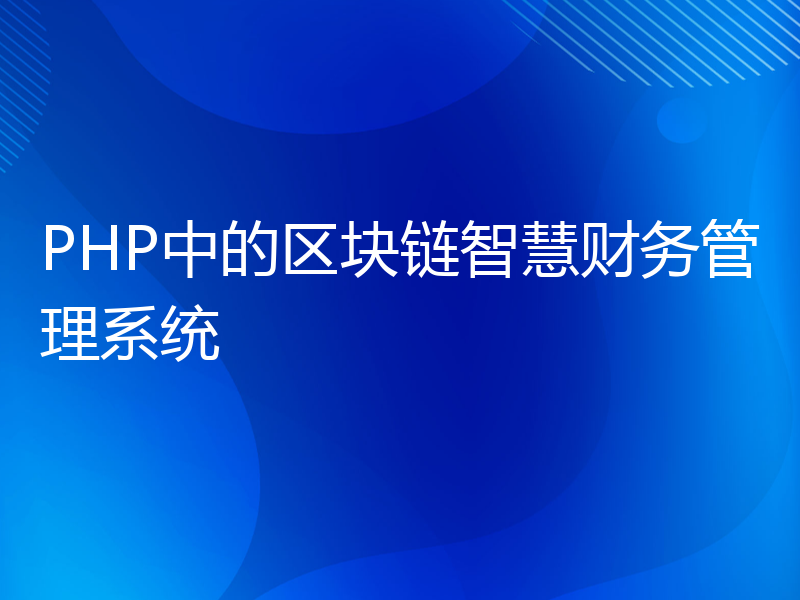 PHP中的区块链智慧财务管理系统